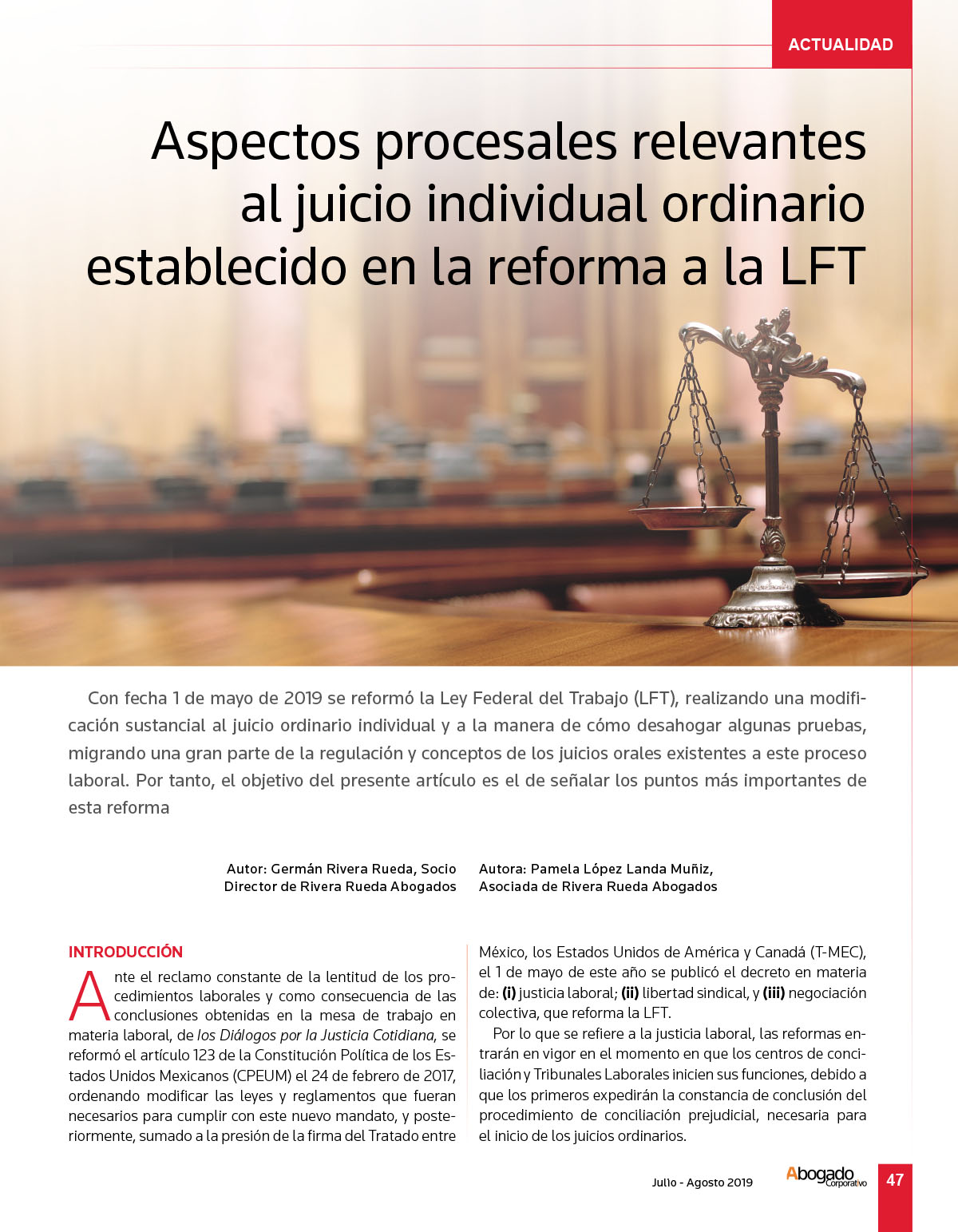 ACTUALIDAD

Aspectos procesales relevantes al juicio individual ordinario establecido en la reforma a la LFT

Con fecha 1 de mayo de 2019 se reformó la Ley Federal del Trabajo (LFT), realizando una modificación sustancial al juicio ordinario individual y a la manera de cómo desahogar algunas pruebas, migrando una gran parte de la regulación y conceptos de los juicios orales existentes a este proceso laboral. Por tanto, el objetivo del presente artículo es el de señalar los puntos más importantes de esta reforma

Autor: Germán Rivera Rueda, Socio Director de Rivera Rueda Abogados

Autora: Pamela López Landa Muñiz, Asociada de Rivera Rueda Abogados

INTRODUCCIÓN

Ante el reclamo constante de la lentitud de los procedimientos laborales y como consecuencia de las conclusiones obtenidas en la mesa de trabajo en materia laboral, de los Diálogos por la Justicia Cotidiana, se reformó el artículo 123 de la Constitución Política de los Estados Unidos Mexicanos (CPEUM) el 24 de febrero de 2017, ordenando modificar las leyes y reglamentos que fueran necesarios para cumplir con este nuevo mandato, y posteriormente, sumado a la presión de la firma del Tratado entre México, los Estados Unidos de América y Canadá (T-MEC), el 1 de mayo de este año se publicó el decreto en materia de: (i) justicia laboral; (ii) libertad sindical, y (iii) negociación colectiva, que reforma la LFT.

Por lo que se refiere a la justicia laboral, las reformas entrarán en vigor en el momento en que los centros de conciliación y Tribunales Laborales inicien sus funciones, debido a que los primeros expedirán la constancia de conclusión del procedimiento de conciliación prejudicial, necesaria para el inicio de los juicios ordinarios.

Julio - Agosto 2019 Abogado Corporativo 47